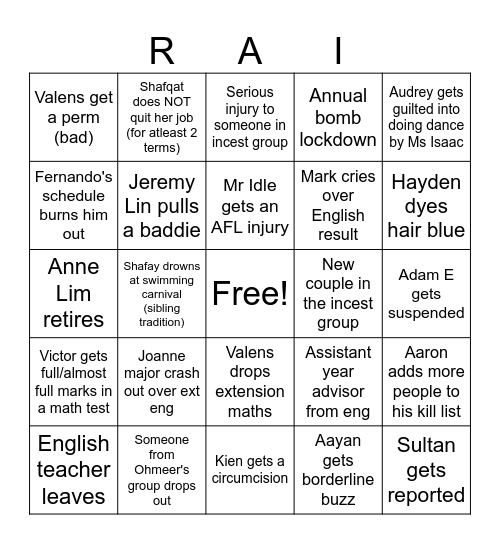 R A I

| | | | | |
|---|---|---|---|---|
| Valens get a perm (bad) | Shafqat does NOT quit her job (for atleast 2 terms) | Serious injury to someone in incest group | Annual bomb lockdown | Audrey gets guilted into doing dance by Ms Isaac |
| Fernando's schedule burns him out | Jeremy Lin pulls a baddie | Mr Idle gets an AFL injury | Mark cries over English result | Hayden dyes hair blue |
| Anne Lim retires | Shafay drowns at swimming carnival (sibling tradition) | Free! | New couple in the incest group | Adam E gets suspended |
| Victor gets full/almost full marks in a math test | Joanne major crash out over ext eng | Valens drops extension maths | Assistant year advisor from eng | Aaron adds more people to his kill list |
| English teacher leaves | Someone from Ohmeer's group drops out | Kien gets a circumcision | Aayan gets borderline buzz | Sultan gets reported |